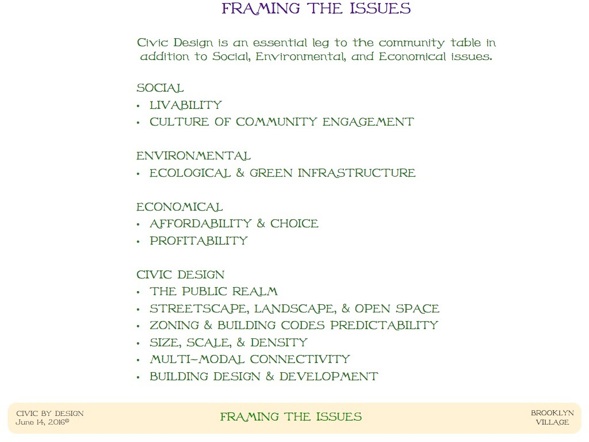 FRAMING THE ISSUES

Civic Design is an essential leg to the community table in addition to Social, Environmental, and Economical issues.

SOCIAL
• LIVABILITY
• CULTURE OF COMMUNITY ENGAGEMENT

ENVIRONMENTAL
• ECOLOGICAL & GREEN INFRASTRUCTURE

ECONOMICAL
• AFFORDABILITY & CHOICE
• PROFITABILITY

CIVIC DESIGN
• THE PUBLIC REALM
• STREETSCAPE, LANDSCAPE, & OPEN SPACE
• ZONING & BUILDING CODES PREDICTABILITY
• SIZE, SCALE, & DENSITY
• MULTI-MODAL CONNECTIVITY
• BUILDING DESIGN & DEVELOPMENT

CIVIC BY DESIGN
June 14, 2016©

FRAMING THE ISSUES

BROOKLYN
VILLAGE